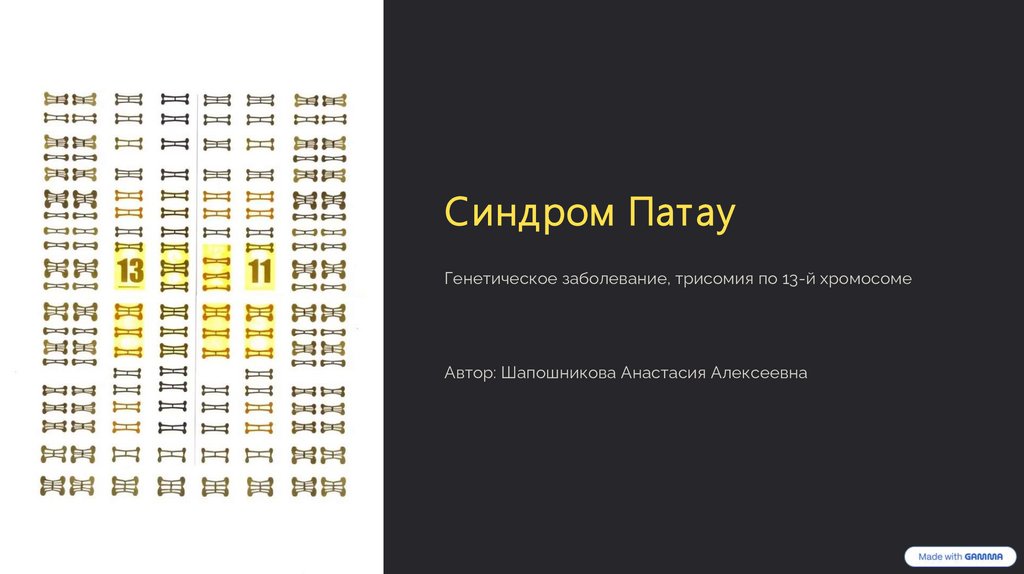 13

11

Синдром Патау

Генетическое заболевание, трисомия по 13-й хромосоме

Автор: Шапошникова Анастасия Алексеевна

Made with GAMMA